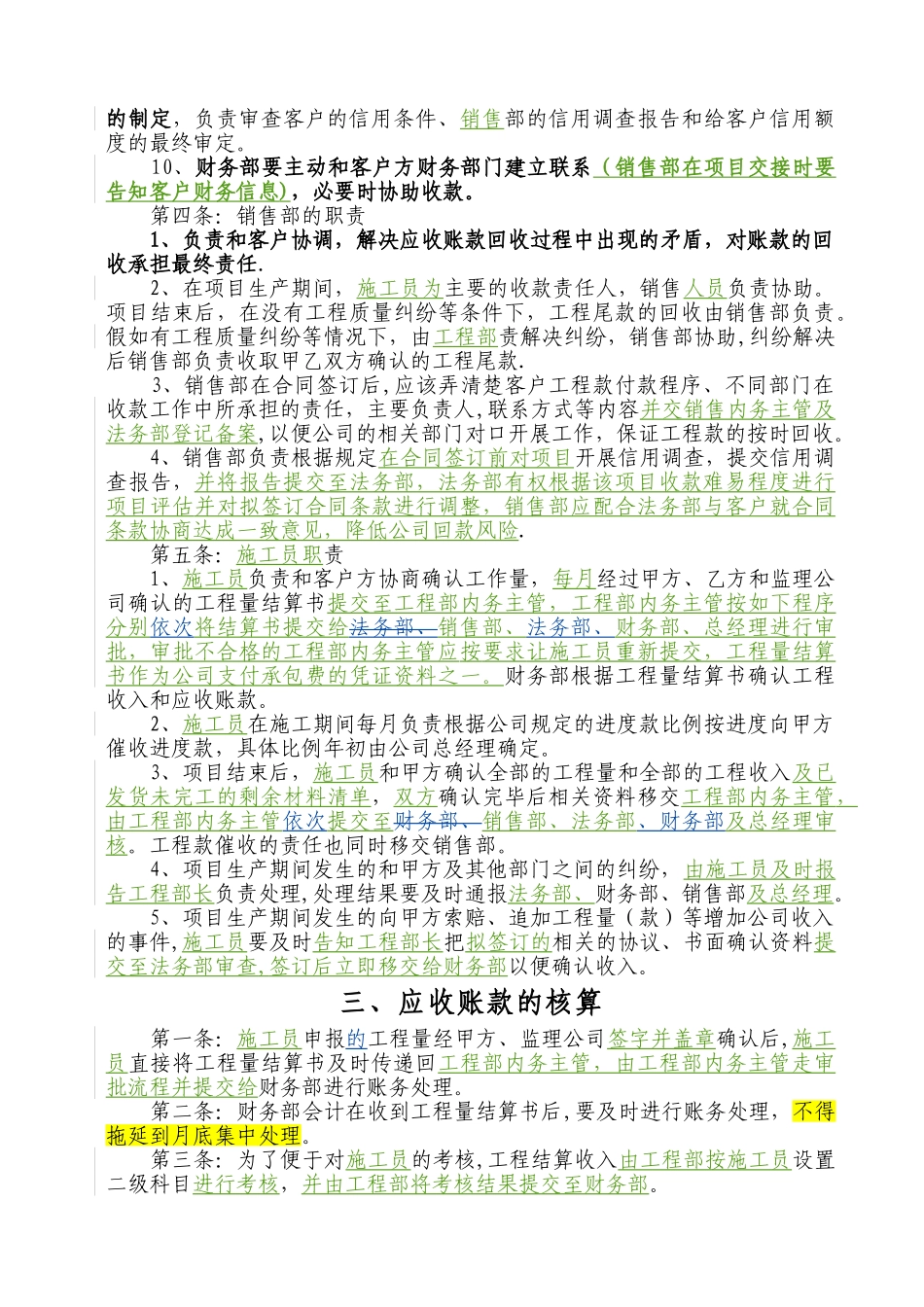 的制定，负责审查客户的信用条件、销售部的信用调查报告和给客户信用额度的最终审定。

10、财务部要主动和客户方财务部门建立联系（销售部在项目交接时要告知客户财务信息），必要时协助收款。

第四条：销售部的职责

1、负责和客户协调，解决应收账款回收过程中出现的矛盾，对账款的回收承担最终责任.

2、在项目生产期间，施工员为主要的收款责任人，销售人员负责协助。项目结束后，在没有工程质量纠纷等条件下，工程尾款的回收由销售部负责。假如有工程质量纠纷等情况下，由工程部责解决纠纷，销售部协助,纠纷解决后销售部负责收取甲乙双方确认的工程尾款.

3、销售部在合同签订后,应该弄清楚客户工程款付款程序、不同部门在收款工作中所承担的责任，主要负责人,联系方式等内容并交销售内务主管及法务部登记备案,以便公司的相关部门对口开展工作，保证工程款的按时回收。

4、销售部负责根据规定在合同签订前对项目开展信用调查，提交信用调查报告，并将报告提交至法务部，法务部有权根据该项目收款难易程度进行项目评估并对拟签订合同条款进行调整，销售部应配合法务部与客户就合同条款协商达成一致意见，降低公司回款风险.

第五条：施工员职责

1、施工员负责和客户方协商确认工作量，每月经过甲方、乙方和监理公司确认的工程量结算书提交至工程部内务主管，工程部内务主管按如下程序分别依次将结算书提交给法务部、销售部、法务部、财务部、总经理进行审批，审批不合格的工程部内务主管应按要求让施工员重新提交，工程量结算书作为公司支付承包费的凭证资料之一。财务部根据工程量结算书确认工程收入和应收账款。

2、施工员在施工期间每月负责根据公司规定的进度款比例按进度向甲方催收进度款，具体比例年初由公司总经理确定。

3、项目结束后，施工员和甲方确认全部的工程量和全部的工程收入及已发货未完工的剩余材料清单，双方确认完毕后相关资料移交工程部内务主管，由工程部内务主管依次提交至财务部、销售部、法务部、财务部及总经理审核。工程款催收的责任也同时移交销售部。

4、项目生产期间发生的和甲方及其他部门之间的纠纷，由施工员及时报告工程部长负责处理,处理结果要及时通报法务部、财务部、销售部及总经理。

5、项目生产期间发生的向甲方索赔、追加工程量（款）等增加公司收入的事件,施工员要及时告知工程部长把拟签订的相关的协议、书面确认资料提交至法务部审查,签订后立即移交给财务部以便确认收入。

三、应收账款的核算

第一条：施工员申报的工程量经甲方、监理公司签字并盖章确认后,施工员直接将工程量结算书及时传递回工程部内务主管，由工程部内务主管走审批流程并提交给财务部进行账务处理。

第二条：财务部会计在收到工程量结算书后，要及时进行账务处理，不得拖延到月底集中处理。

第三条：为了便于对施工员的考核，工程结算收入由工程部按施工员设置二级科目进行考核，并由工程部将考核结果提交至财务部。